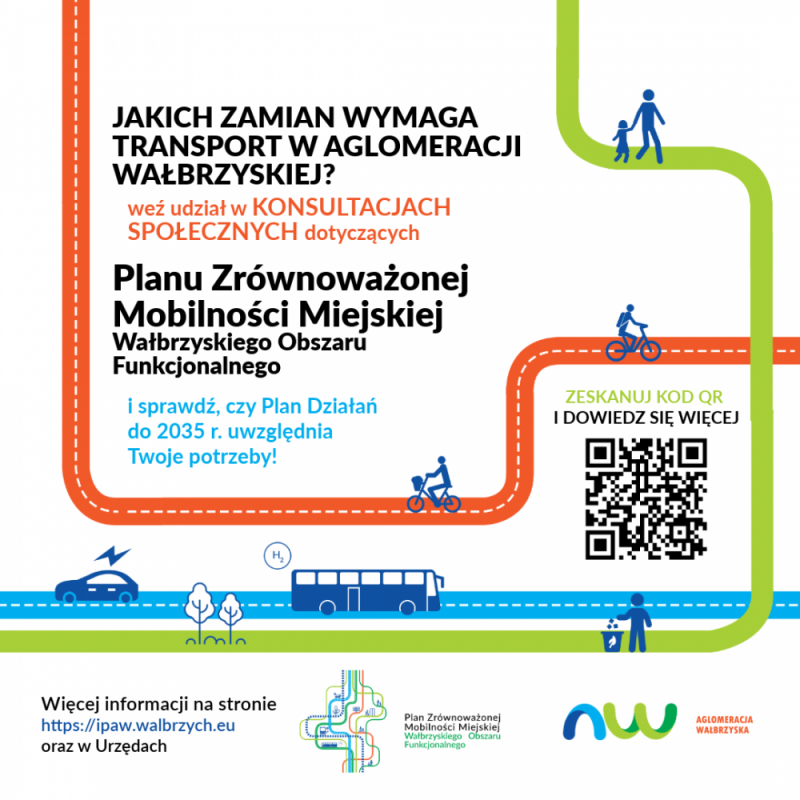 JAKICH ZAMIAN WYMAGA TRANSPORT W AGLOMERACJI WAŁBRZYSKIEJ?

weź udział w KONSULTACJACH SPOŁECZNYCH dotyczących

Planu Zrównoważonej Mobilności Miejskiej
Wałbrzyskiego Obszaru Funkcjonalnego

i sprawdź, czy Plan Działań do 2035 r. uwzględnia Twoje potrzeby!

ZESKANUJ KOD QR
I DOWIEDZ SIĘ WIĘCEJ

$H_2$

Więcej informacji na stronie
https://ipaw.walbrzych.eu
oraz w Urzędach

Plan Zrównoważonej Mobilności Miejskiej Wałbrzyskiego Obszaru Funkcjonalnego

AGLOMERACJA WAŁBRZYSKA